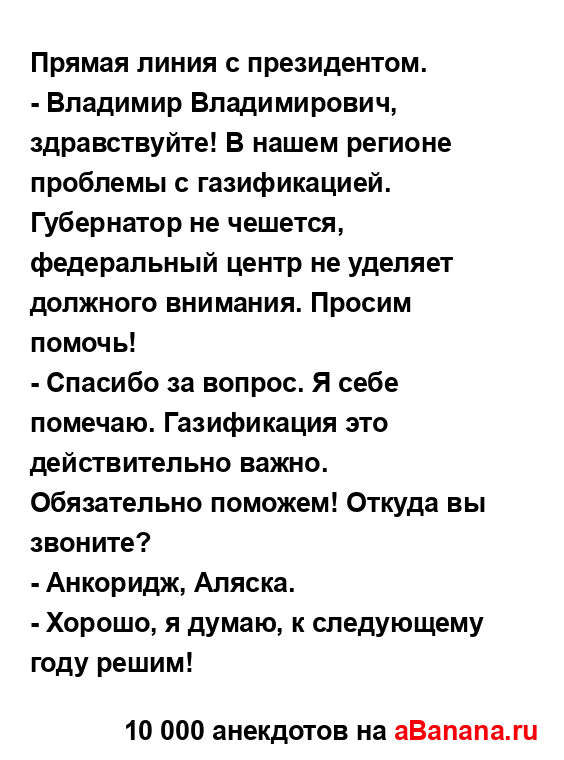 Прямая линия с президентом.
- Владимир Владимирович, здравствуйте! В нашем регионе проблемы с газификацией. Губернатор не чешется, федеральный центр не уделяет должного внимания. Просим помочь!
- Спасибо за вопрос. Я себе помечаю. Газификация это действительно важно. Обязательно поможем! Откуда вы звоните?
- Анкоридж, Аляска.
- Хорошо, я думаю, к следующему году решим!

10 000 анекдотов на aBanana.ru